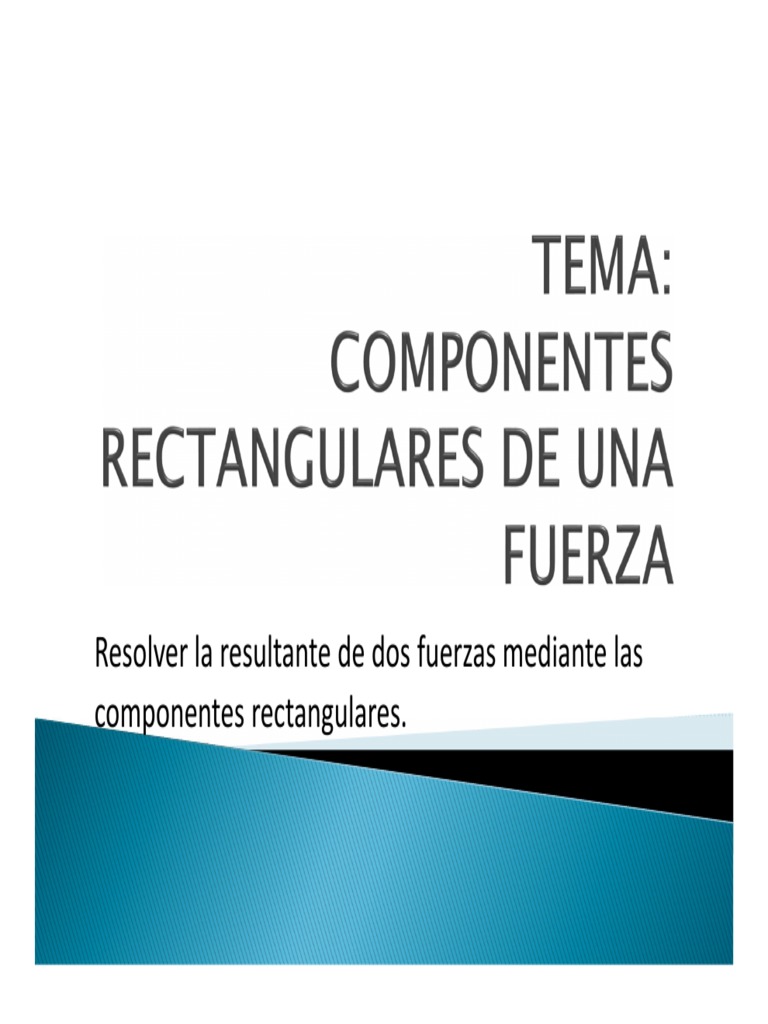 TEMA:
COMPONENTES
RECTANGULARES DE UNA
FUERZA

Resolver la resultante de dos fuerzas mediante las componentes rectangulares.